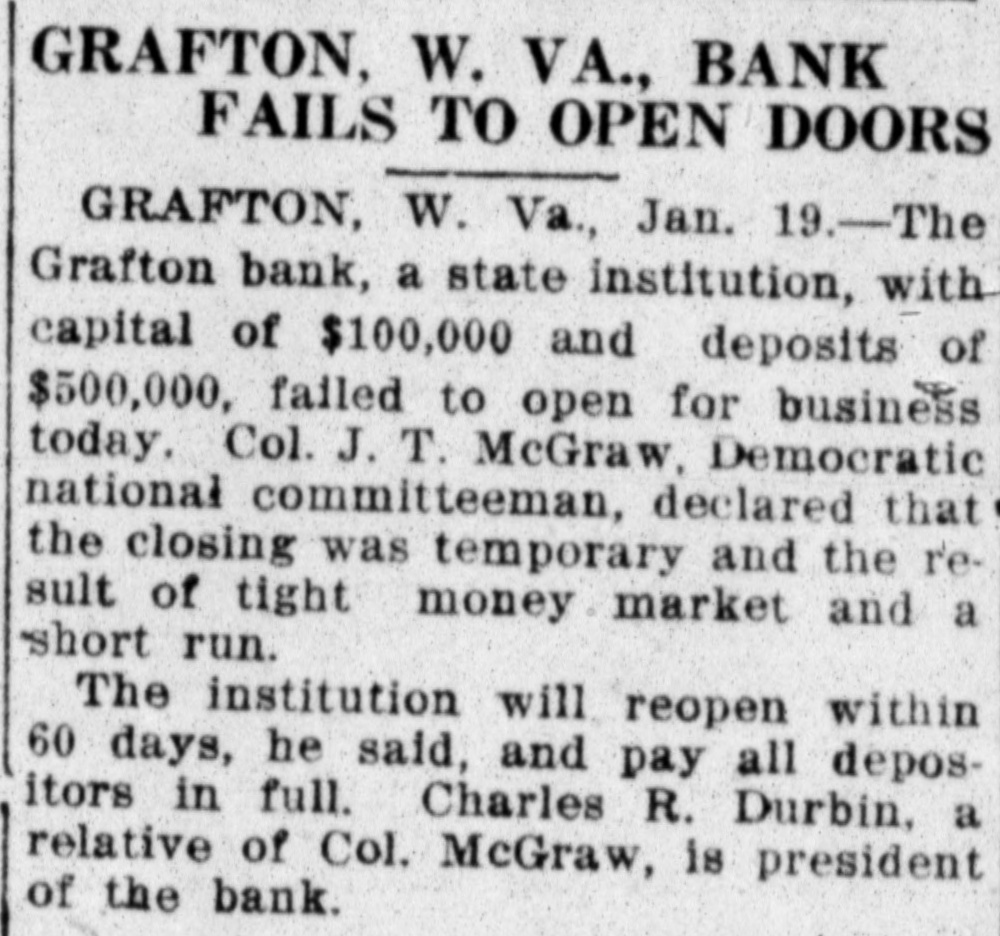 GRAFTON, W. VA., BANK FAILS TO OPEN DOORS

GRAFTON, W. Va., Jan. 19.—The Grafton bank, a state institution, with capital of $100,000 and deposits of $500,000, failed to open for business today. Col. J. T. McGraw, Democratic national committeeman, declared that the closing was temporary and the result of tight money market and a short run.

The institution will reopen within 60 days, he said, and pay all depositors in full. Charles R. Durbin, a relative of Col. McGraw, is president of the bank.